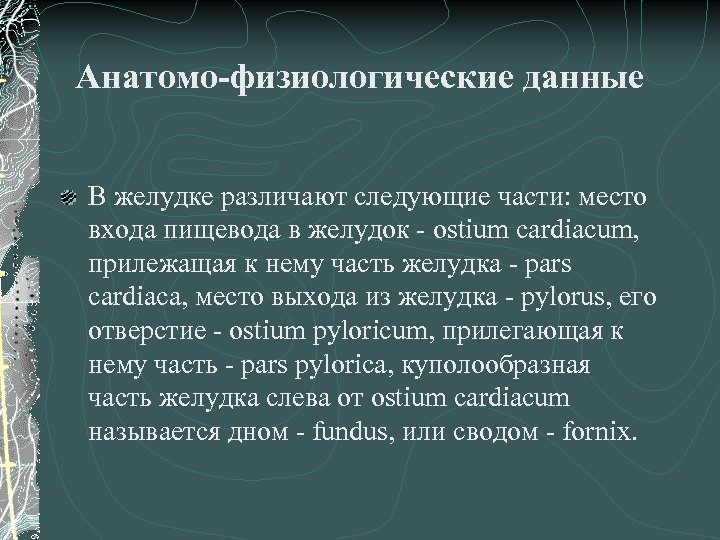 Анатомо-физиологические данные

В желудке различают следующие части: место входа пищевода в желудок - ostium cardiacum, прилежащая к нему часть желудка - pars cardiaca, место выхода из желудка - pylorus, его отверстие - ostium pyloricum, прилегающая к нему часть - pars pylorica, куполообразная часть желудка слева от ostium cardiacum называется дном - fundus, или сводом - fornix.